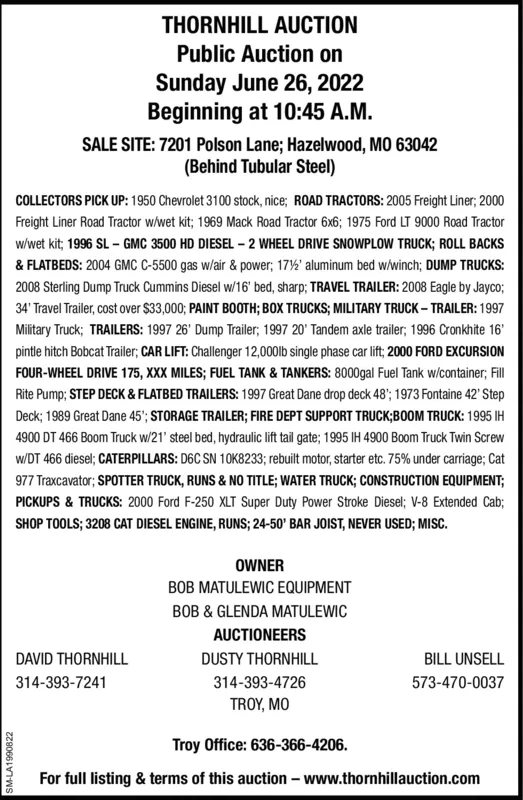 THORNHILL AUCTION
Public Auction on
Sunday June 26, 2022
Beginning at 10:45 A.M.

SALE SITE: 7201 Polson Lane; Hazelwood, MO 63042
(Behind Tubular Steel)

COLLECTORS PICK UP: 1950 Chevrolet 3100 stock, nice; ROAD TRACTORS: 2005 Freight Liner; 2000 Freight Liner Road Tractor w/wet kit; 1969 Mack Road Tractor 6x6; 1975 Ford LT 9000 Road Tractor w/wet kit; 1996 SL – GMC 3500 HD DIESEL – 2 WHEEL DRIVE SNOWPLOW TRUCK; ROLL BACKS & FLATBEDS: 2004 GMC C-5500 gas w/air & power; 17½' aluminum bed w/winch; DUMP TRUCKS: 2008 Sterling Dump Truck Cummins Diesel w/16' bed, sharp; TRAVEL TRAILER: 2008 Eagle by Jayco; 34' Travel Trailer, cost over $33,000; PAINT BOOTH; BOX TRUCKS; MILITARY TRUCK – TRAILER: 1997 Military Truck; TRAILERS: 1997 26' Dump Trailer; 1997 20' Tandem axle trailer; 1996 Cronkhite 16' pintle hitch Bobcat Trailer; CAR LIFT: Challenger 12,000lb single phase car lift; 2000 FORD EXCURSION FOUR-WHEEL DRIVE 175, XXX MILES; FUEL TANK & TANKERS: 8000gal Fuel Tank w/container; Fill Rite Pump; STEP DECK & FLATBED TRAILERS: 1997 Great Dane drop deck 48'; 1973 Fontaine 42' Step Deck; 1989 Great Dane 45'; STORAGE TRAILER; FIRE DEPT SUPPORT TRUCK;BOOM TRUCK: 1995 IH 4900 DT 466 Boom Truck w/21' steel bed, hydraulic lift tail gate; 1995 IH 4900 Boom Truck Twin Screw w/DT 466 diesel; CATERPILLARS: D6C SN 10K8233; rebuilt motor, starter etc. 75% under carriage; Cat 977 Traxcavator; SPOTTER TRUCK, RUNS & NO TITLE; WATER TRUCK; CONSTRUCTION EQUIPMENT; PICKUPS & TRUCKS: 2000 Ford F-250 XLT Super Duty Power Stroke Diesel; V-8 Extended Cab; SHOP TOOLS; 3208 CAT DIESEL ENGINE, RUNS; 24-50' BAR JOIST, NEVER USED; MISC.

OWNER
BOB MATULEWIC EQUIPMENT
BOB & GLENDA MATULEWIC
AUCTIONEERS

DAVID THORNHILL
314-393-7241

DUSTY THORNHILL
314-393-4726
TROY, MO

BILL UNSELL
573-470-0037

Troy Office: 636-366-4206.

For full listing & terms of this auction – www.thornhillauction.com

SM-LA1990822